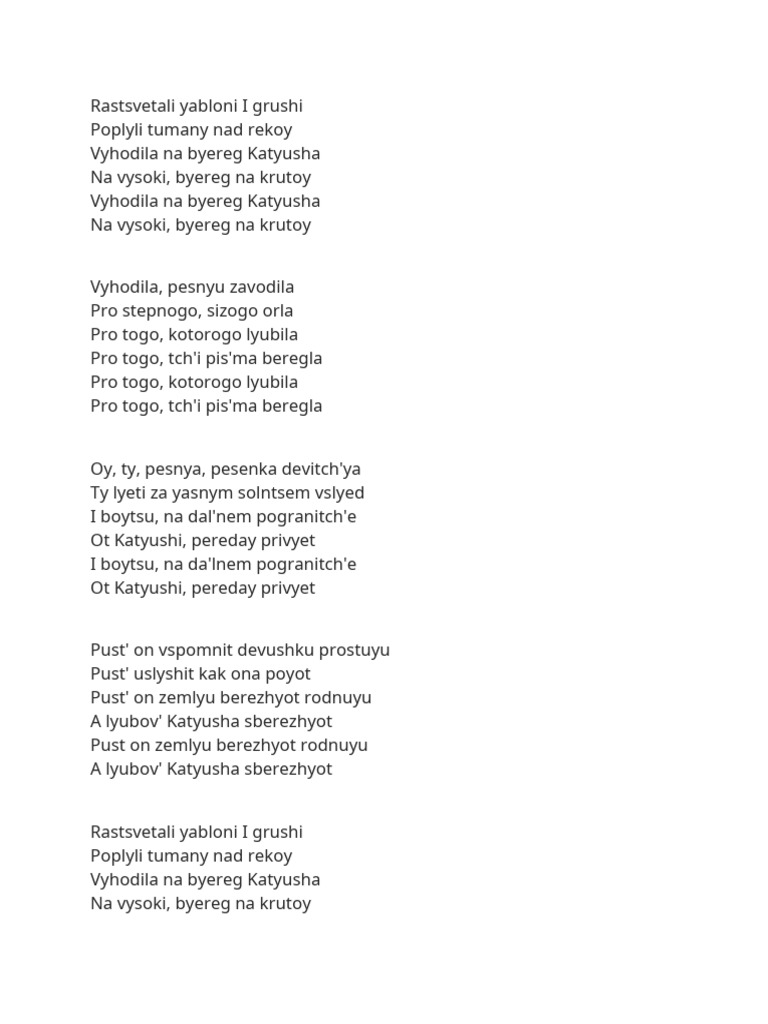 Rastsvetali yabloni I grushi
Poplyli tumany nad rekoy
Vyhodila na byereg Katyusha
Na vysoki, byereg na krutoy
Vyhodila na byereg Katyusha
Na vysoki, byereg na krutoy

Vyhodila, pesnyu zavodila
Pro stepnogo, sizogo orla
Pro togo, kotorogo lyubila
Pro togo, tch'i pis'ma beregla
Pro togo, kotorogo lyubila
Pro togo, tch'i pis'ma beregla

Oy, ty, pesnya, pesenka devitch'ya
Ty lyeti za yasnym solntsem vslyed
I boytsu, na dal'nem pogranitch'e
Ot Katyushi, pereday privyet
I boytsu, na da'lnem pogranitch'e
Ot Katyushi, pereday privyet

Pust' on vspomnit devushku prostuyu
Pust' uslyshit kak ona poyot
Pust' on zemlyu berezhyot rodnuyu
A lyubov' Katyusha sberezhyot
Pust on zemlyu berezhyot rodnuyu
A lyubov' Katyusha sberezhyot

Rastsvetali yabloni I grushi
Poplyli tumany nad rekoy
Vyhodila na byereg Katyusha
Na vysoki, byereg na krutoy